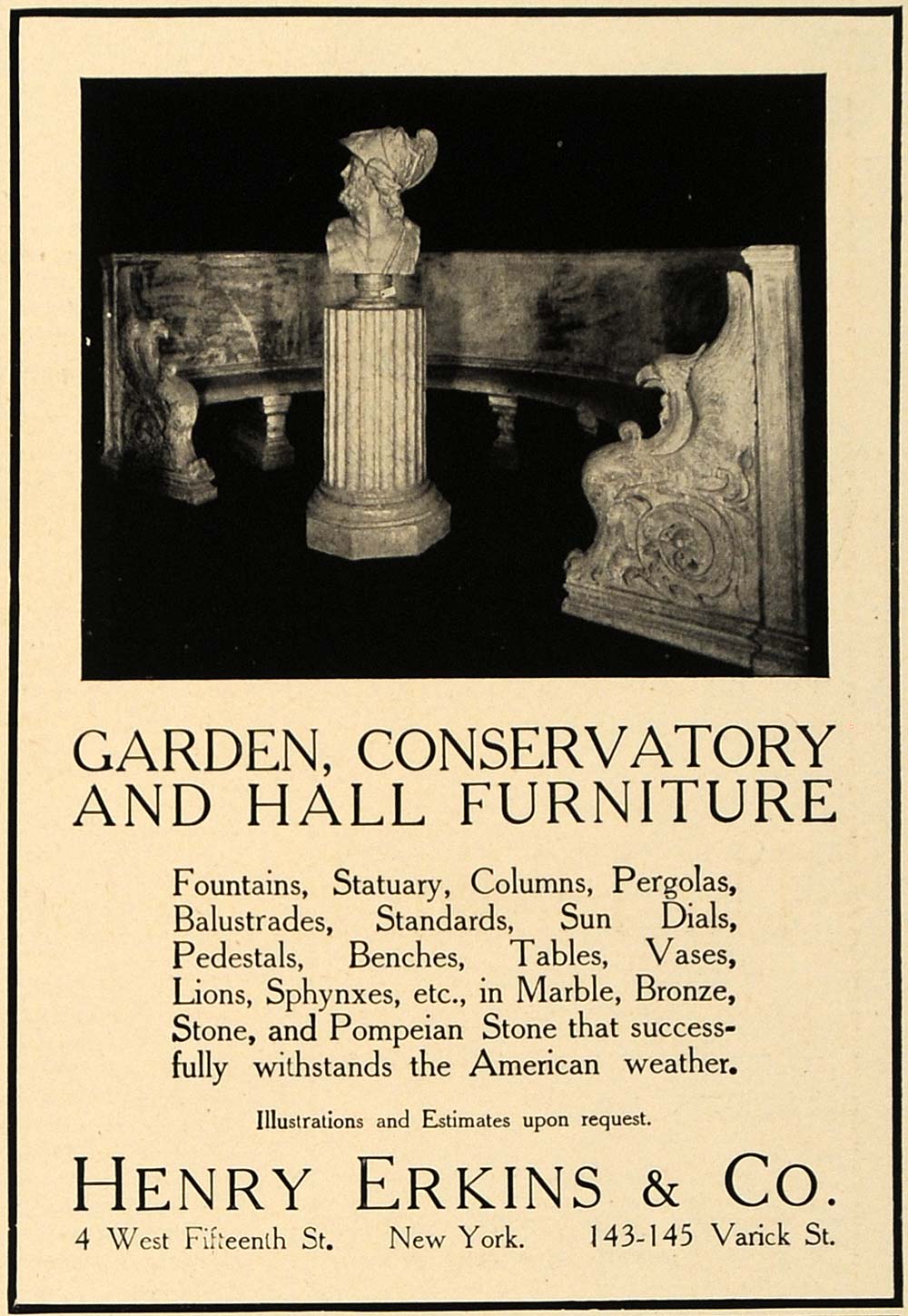 GARDEN, CONSERVATORY AND HALL FURNITURE

Fountains, Statuary, Columns, Pergolas, Balustrades, Standards, Sun Dials, Pedestals, Benches, Tables, Vases, Lions, Sphynxes, etc., in Marble, Bronze, Stone, and Pompeian Stone that successfully withstands the American weather.

Illustrations and Estimates upon request.

HENRY ERKINS & CO.

4 West Fifteenth St. New York. 143-145 Varick St.